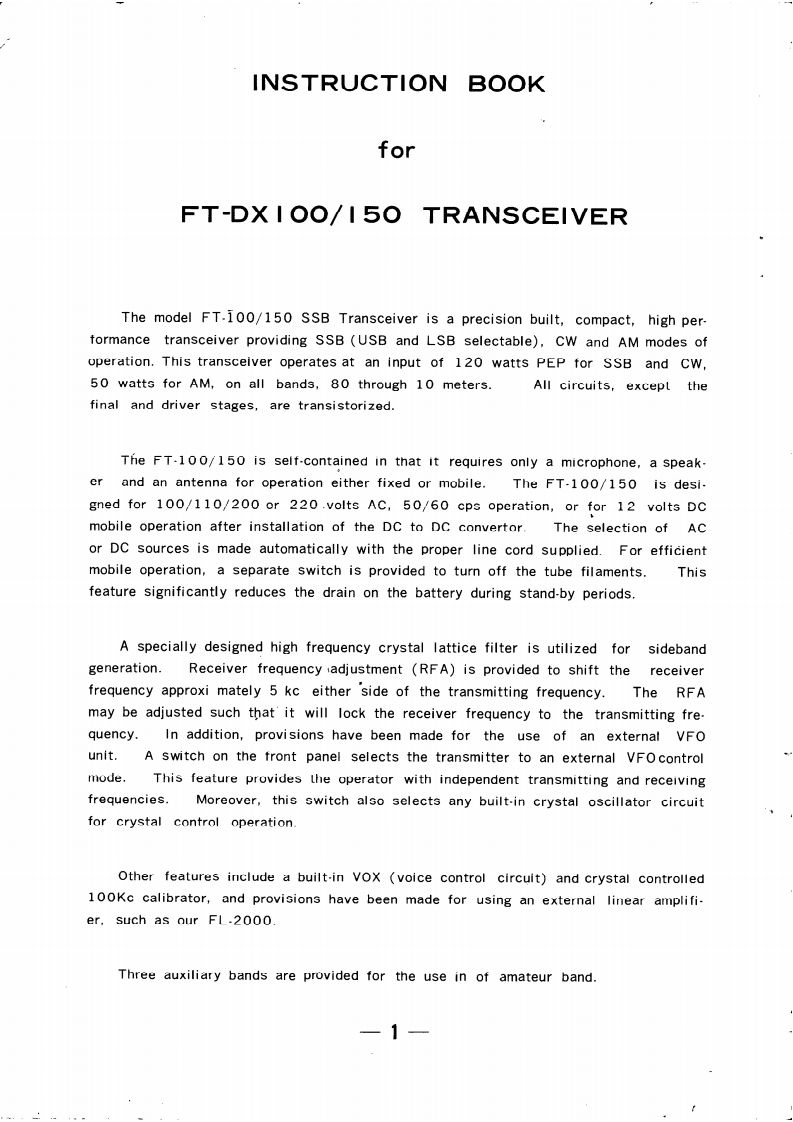 INSTRUCTION BOOK

for

FT-DX100/150 TRANSCEIVER

The model FT-100/150 SSB Transceiver is a precision built, compact, high performance transceiver providing SSB (USB and LSB selectable), CW and AM modes of operation. This transceiver operates at an input of 120 watts PEP for SSB and CW, 50 watts for AM, on all bands, 80 through 10 meters. All circuits, except the final and driver stages, are transistorized.

The FT-100/150 is self-contained in that it requires only a microphone, a speaker and an antenna for operation either fixed or mobile. The FT-100/150 is designed for 100/110/200 or 220 volts AC, 50/60 cps operation, or for 12 volts DC mobile operation after installation of the DC to DC convertor. The selection of AC or DC sources is made automatically with the proper line cord supplied. For efficient mobile operation, a separate switch is provided to turn off the tube filaments. This feature significantly reduces the drain on the battery during stand-by periods.

A specially designed high frequency crystal lattice filter is utilized for sideband generation. Receiver frequency adjustment (RFA) is provided to shift the receiver frequency approxi mately 5 kc either side of the transmitting frequency. The RFA may be adjusted such that it will lock the receiver frequency to the transmitting frequency. In addition, provisions have been made for the use of an external VFO unit. A switch on the front panel selects the transmitter to an external VFO control mode. This feature provides the operator with independent transmitting and receiving frequencies. Moreover, this switch also selects any built-in crystal oscillator circuit for crystal control operation.

Other features include a built-in VOX (voice control circuit) and crystal controlled 100Kc calibrator, and provisions have been made for using an external linear amplifier, such as our FL-2000.

Three auxiliary bands are provided for the use in of amateur band.

— 1 —